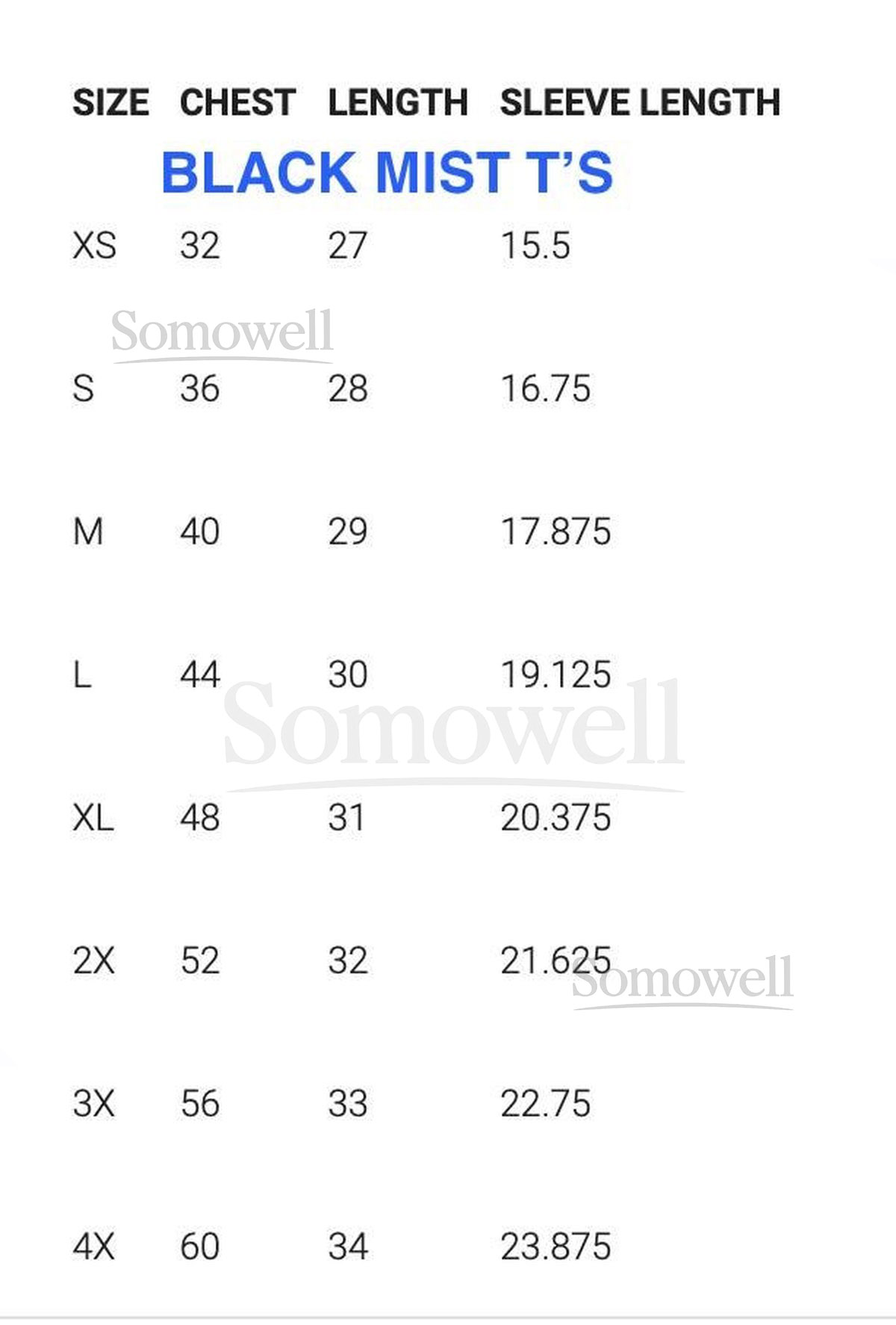 | SIZE | CHEST | LENGTH | SLEEVE LENGTH |
|---|---|---|---|
| BLACK MIST T'S | | | |
| XS | 32 | 27 | 15.5 |
| S | 36 | 28 | 16.75 |
| M | 40 | 29 | 17.875 |
| L | 44 | 30 | 19.125 |
| XL | 48 | 31 | 20.375 |
| 2X | 52 | 32 | 21.625 |
| 3X | 56 | 33 | 22.75 |
| 4X | 60 | 34 | 23.875 |

Somowell